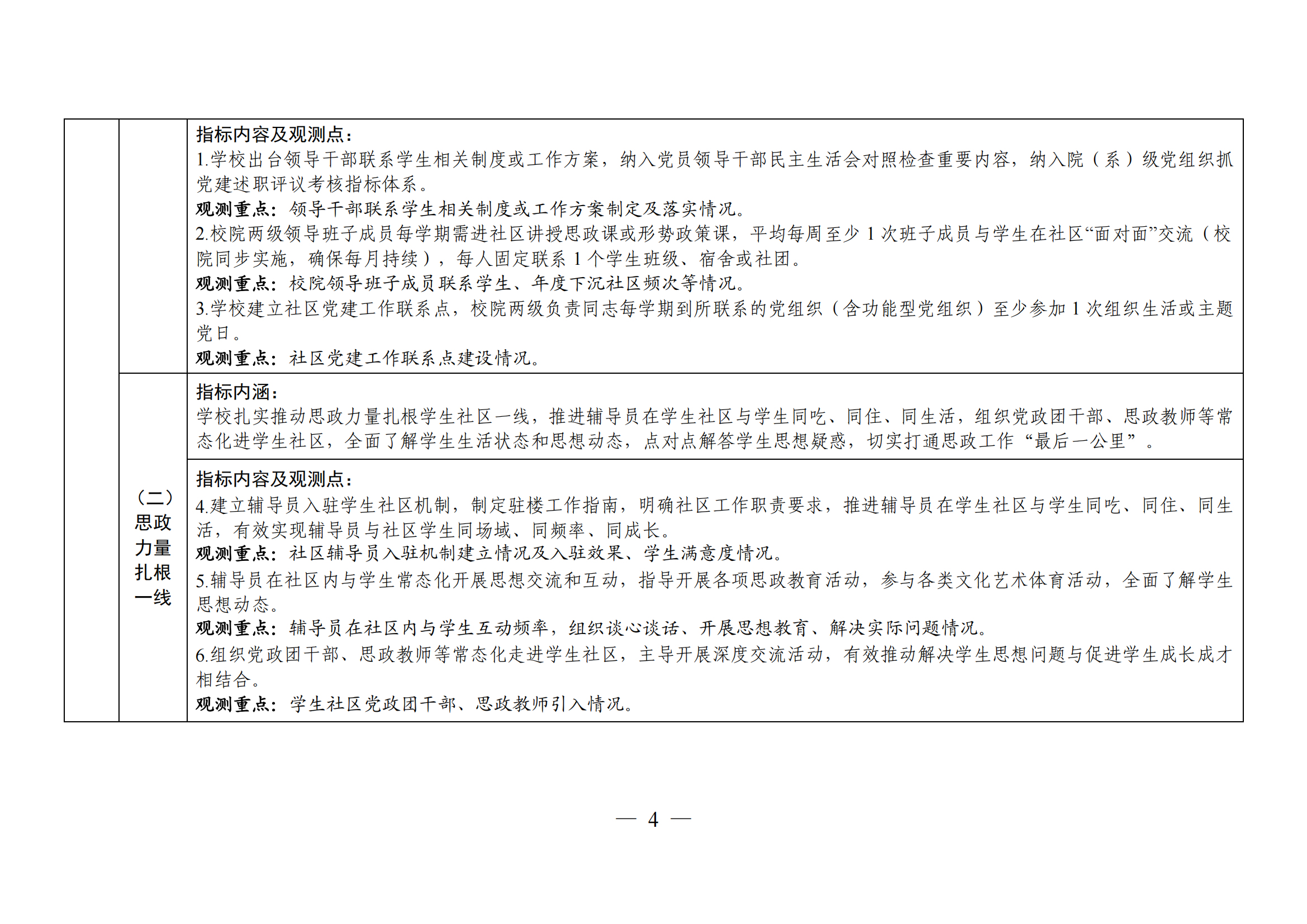 | | | |
|---|---|---|
| | | 指标内容及观测点：<br>1.学校出台领导干部联系学生相关制度或工作方案，纳入党员领导干部民主生活会对照检查重要内容，纳入院（系）级党组织抓党建述职评议考核指标体系。<br>观测重点：领导干部联系学生相关制度或工作方案制定及落实情况。<br>2.校院两级领导班子成员每学期需进社区讲授思政课或形势政策课，平均每周至少 1 次班子成员与学生在社区“面对面”交流（校院同步实施，确保每月持续），每人固定联系 1 个学生班级、宿舍或社团。<br>观测重点：校院领导班子成员联系学生、年度下沉社区频次等情况。<br>3.学校建立社区党建工作联系点，校院两级负责同志每学期到所联系的党组织（含功能型党组织）至少参加 1 次组织生活或主题党日。<br>观测重点：社区党建工作联系点建设情况。 |
| | （二）思政力量扎根一线 | 指标内涵：<br>学校扎实推动思政力量扎根学生社区一线，推进辅导员在学生社区与学生同吃、同住、同生活，组织党政团干部、思政教师等常态化进学生社区，全面了解学生生活状态和思想动态，点对点解答学生思想疑惑，切实打通思政工作“最后一公里”。 |
| | | 指标内容及观测点：<br>4.建立辅导员入驻学生社区机制，制定驻楼工作指南，明确社区工作职责要求，推进辅导员在学生社区与学生同吃、同住、同生活，有效实现辅导员与社区学生同场域、同频率、同成长。<br>观测重点：社区辅导员入驻机制建立情况及入驻效果、学生满意度情况。<br>5.辅导员在社区内与学生常态化开展思想交流和互动，指导开展各项思政教育活动，参与各类文化艺术体育活动，全面了解学生思想动态。<br>观测重点：辅导员在社区内与学生互动频率，组织谈心谈话、开展思想教育、解决实际问题情况。<br>6.组织党政团干部、思政教师等常态化走进学生社区，主导开展深度交流活动，有效推动解决学生思想问题与促进学生成长成才相结合。<br>观测重点：学生社区党政团干部、思政教师引入情况。 |

— 4 —